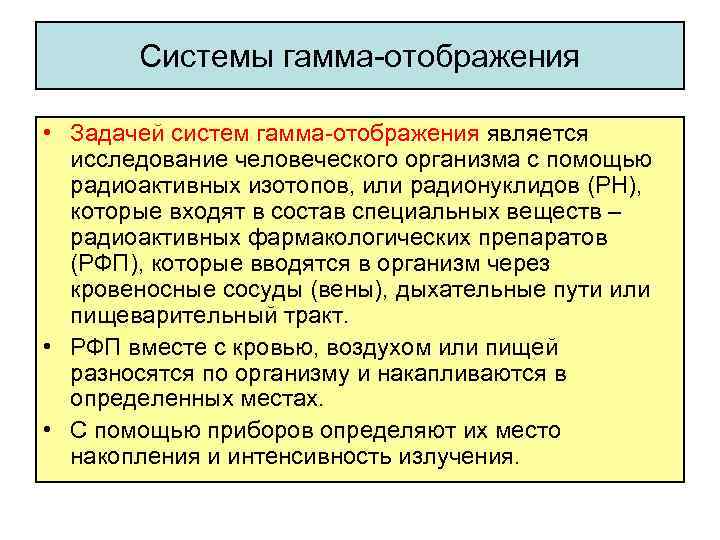 Системы гамма-отображения

• Задачей систем гамма-отображения является исследование человеческого организма с помощью радиоактивных изотопов, или радионуклидов (РН), которые входят в состав специальных веществ – радиоактивных фармакологических препаратов (РФП), которые вводятся в организм через кровеносные сосуды (вены), дыхательные пути или пищеварительный тракт.

• РФП вместе с кровью, воздухом или пищей разносятся по организму и накапливаются в определенных местах.

• С помощью приборов определяют их место накопления и интенсивность излучения.